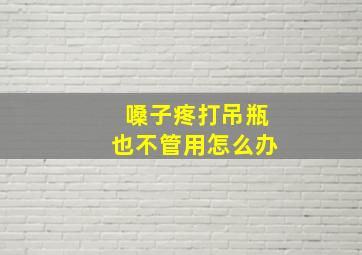 嗓子疼打吊瓶
也不管用怎么办